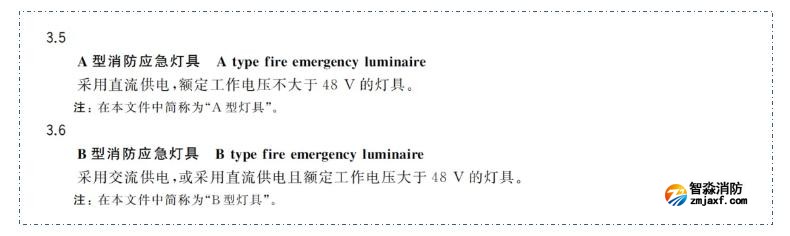 3.5

A 型消防应急灯具　A type fire emergency luminaire

采用直流供电，额定工作电压不大于 48 V 的灯具。

注：在本文件中简称为“A 型灯具”。

3.6

B 型消防应急灯具　B type fire emergency luminaire

采用交流供电，或采用直流供电且额定工作电压大于 48 V 的灯具。

注：在本文件中简称为“B 型灯具”。

智淼消防
zmjaxf.com